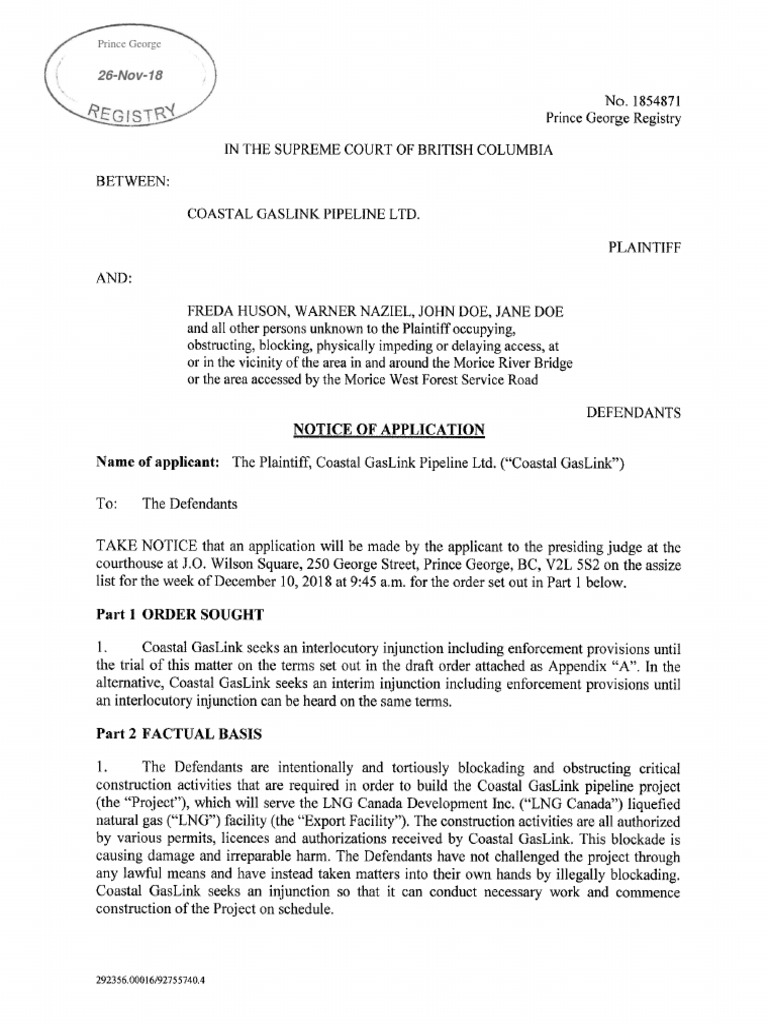 Prince George
26-Nov-18
REGISTRY

No. 1854871
Prince George Registry

IN THE SUPREME COURT OF BRITISH COLUMBIA

BETWEEN:

COASTAL GASLINK PIPELINE LTD.

PLAINTIFF

AND:

FREDA HUSON, WARNER NAZIEL, JOHN DOE, JANE DOE and all other persons unknown to the Plaintiff occupying, obstructing, blocking, physically impeding or delaying access, at or in the vicinity of the area in and around the Morice River Bridge or the area accessed by the Morice West Forest Service Road

DEFENDANTS

NOTICE OF APPLICATION

Name of applicant: The Plaintiff, Coastal GasLink Pipeline Ltd. ("Coastal GasLink")

To: The Defendants

TAKE NOTICE that an application will be made by the applicant to the presiding judge at the courthouse at J.O. Wilson Square, 250 George Street, Prince George, BC, V2L 5S2 on the assize list for the week of December 10, 2018 at 9:45 a.m. for the order set out in Part 1 below.

Part 1 ORDER SOUGHT

1. Coastal GasLink seeks an interlocutory injunction including enforcement provisions until the trial of this matter on the terms set out in the draft order attached as Appendix "A". In the alternative, Coastal GasLink seeks an interim injunction including enforcement provisions until an interlocutory injunction can be heard on the same terms.

Part 2 FACTUAL BASIS

1. The Defendants are intentionally and tortiously blockading and obstructing critical construction activities that are required in order to build the Coastal GasLink pipeline project (the "Project"), which will serve the LNG Canada Development Inc. ("LNG Canada") liquefied natural gas ("LNG") facility (the "Export Facility"). The construction activities are all authorized by various permits, licences and authorizations received by Coastal GasLink. This blockade is causing damage and irreparable harm. The Defendants have not challenged the project through any lawful means and have instead taken matters into their own hands by illegally blockading. Coastal GasLink seeks an injunction so that it can conduct necessary work and commence construction of the Project on schedule.

292356.00016/92755740.4